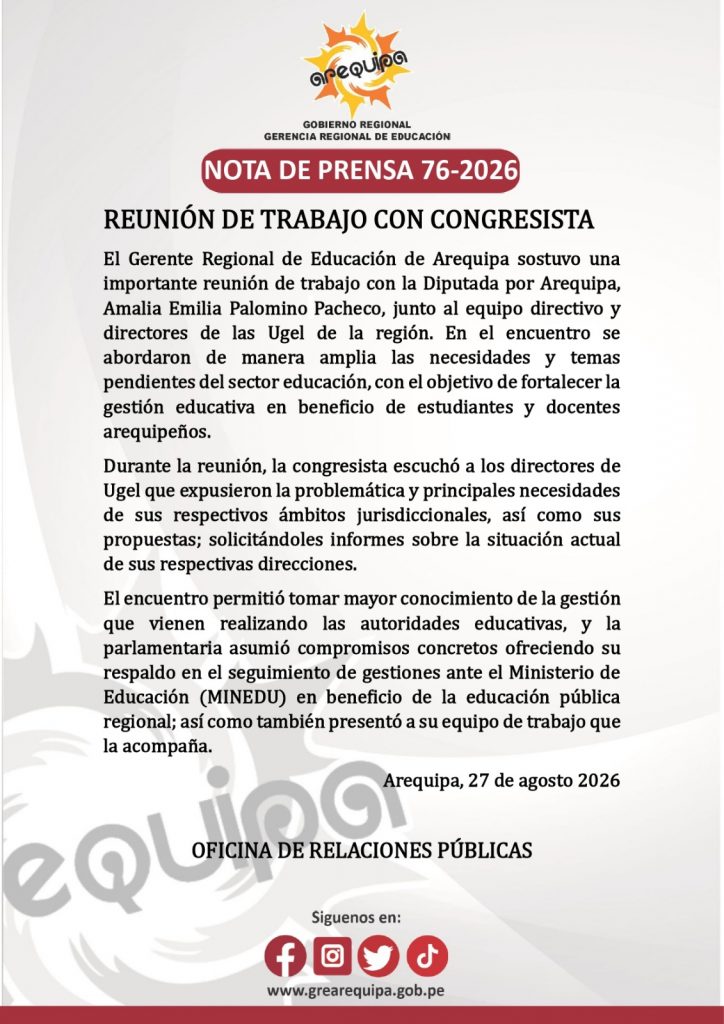 arequipa

GOBIERNO REGIONAL
GERENCIA REGIONAL DE EDUCACIÓN

NOTA DE PRENSA 76-2026

REUNIÓN DE TRABAJO CON CONGRESISTA

El Gerente Regional de Educación de Arequipa sostuvo una importante reunión de trabajo con la Diputada por Arequipa, Amalia Emilia Palomino Pacheco, junto al equipo directivo y directores de las Ugel de la región. En el encuentro se abordaron de manera amplia las necesidades y temas pendientes del sector educación, con el objetivo de fortalecer la gestión educativa en beneficio de estudiantes y docentes arequipeños.

Durante la reunión, la congresista escuchó a los directores de Ugel que expusieron la problemática y principales necesidades de sus respectivos ámbitos jurisdiccionales, así como sus propuestas; solicitándoles informes sobre la situación actual de sus respectivas direcciones.

El encuentro permitió tomar mayor conocimiento de la gestión que vienen realizando las autoridades educativas, y la parlamentaria asumió compromisos concretos ofreciendo su respaldo en el seguimiento de gestiones ante el Ministerio de Educación (MINEDU) en beneficio de la educación pública regional; así como también presentó a su equipo de trabajo que la acompaña.

Arequipa, 27 de agosto 2026

OFICINA DE RELACIONES PÚBLICAS

Siguenos en:

www.grearequipa.gob.pe